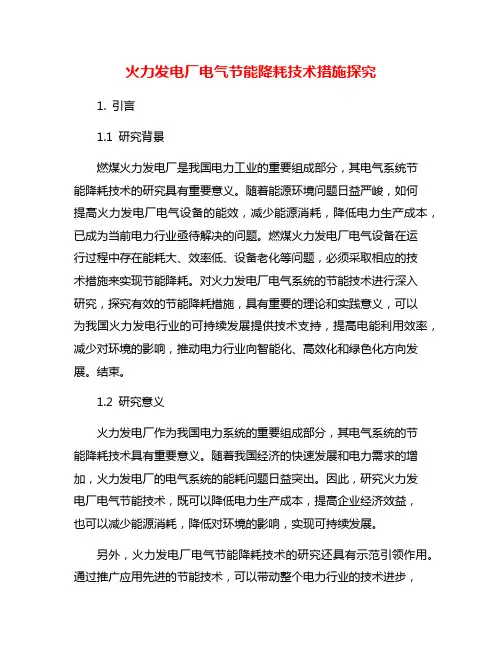 火力发电厂电气节能降耗技术措施探究

1. 引言

1.1 研究背景

燃煤火力发电厂是我国电力工业的重要组成部分，其电气系统节能降耗技术的研究具有重要意义。随着能源环境问题日益严峻，如何提高火力发电厂电气设备的能效，减少能源消耗，降低电力生产成本，已成为当前电力行业亟待解决的问题。燃煤火力发电厂电气设备在运行过程中存在能耗大、效率低、设备老化等问题，必须采取相应的技术措施来实现节能降耗。对火力发电厂电气系统的节能技术进行深入研究，探究有效的节能降耗措施，具有重要的理论和实践意义，可以为我国火力发电行业的可持续发展提供技术支持，提高电能利用效率，减少对环境的影响，推动电力行业向智能化、高效化和绿色化方向发展。结束。

1.2 研究意义

火力发电厂作为我国电力系统的重要组成部分，其电气系统的节能降耗技术具有重要意义。随着我国经济的快速发展和电力需求的增加，火力发电厂的电气系统的能耗问题日益突出。因此，研究火力发电厂电气节能技术，既可以降低电力生产成本，提高企业经济效益，也可以减少能源消耗，降低对环境的影响，实现可持续发展。

另外，火力发电厂电气节能降耗技术的研究还具有示范引领作用。通过推广应用先进的节能技术，可以带动整个电力行业的技术进步，